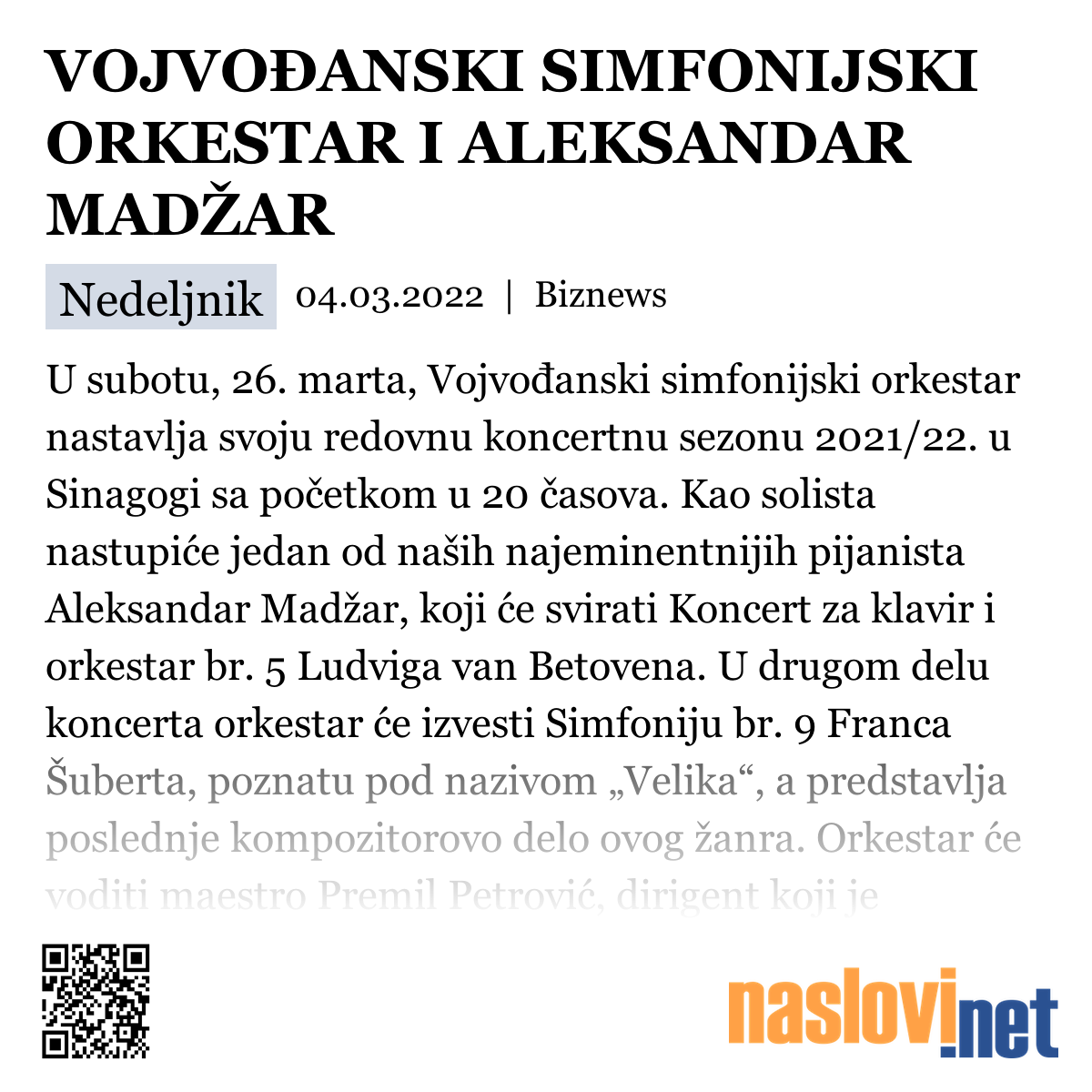 VOJVOĐANSKI SIMFONIJSKI ORKESTAR I ALEKSANDAR MADŽAR

Nedeljnik 04.03.2022 | Biznews

U subotu, 26. marta, Vojvođanski simfonijski orkestar nastavlja svoju redovnu koncertnu sezonu 2021/22. u Sinagogi sa početkom u 20 časova. Kao solista nastupiće jedan od naših najeminentnijih pijanista Aleksandar Madžar, koji će svirati Koncert za klavir i orkestar br. 5 Ludviga van Betovena. U drugom delu koncerta orkestar će izvesti Simfoniju br. 9 Franca Šuberta, poznatu pod nazivom „Velika“, a predstavlja poslednje kompozitorovo delo ovog žanra. Orkestar će voditi maestro Premil Petrović, dirigent koji je

naslovi.net